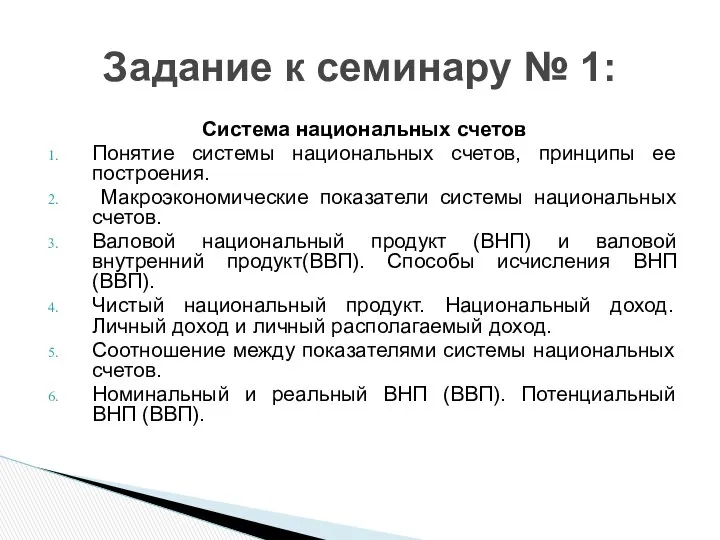 Задание к семинару № 1:

Система национальных счетов

1. Понятие системы национальных счетов, принципы ее построения.
2. Макроэкономические показатели системы национальных счетов.
3. Валовой национальный продукт (ВНП) и валовой внутренний продукт(ВВП). Способы исчисления ВНП (ВВП).
4. Чистый национальный продукт. Национальный доход. Личный доход и личный располагаемый доход.
5. Соотношение между показателями системы национальных счетов.
6. Номинальный и реальный ВНП (ВВП). Потенциальный ВНП (ВВП).